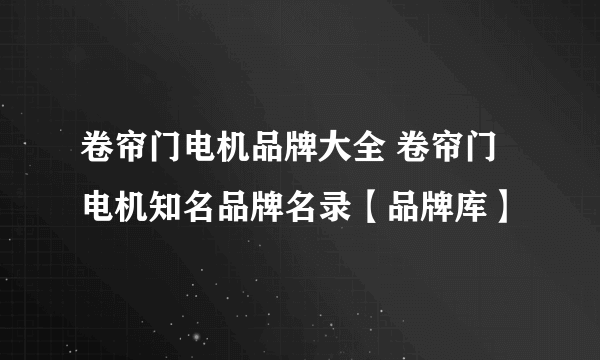 卷帘门电机品牌大全 卷帘门电机知名品牌名录【品牌库】